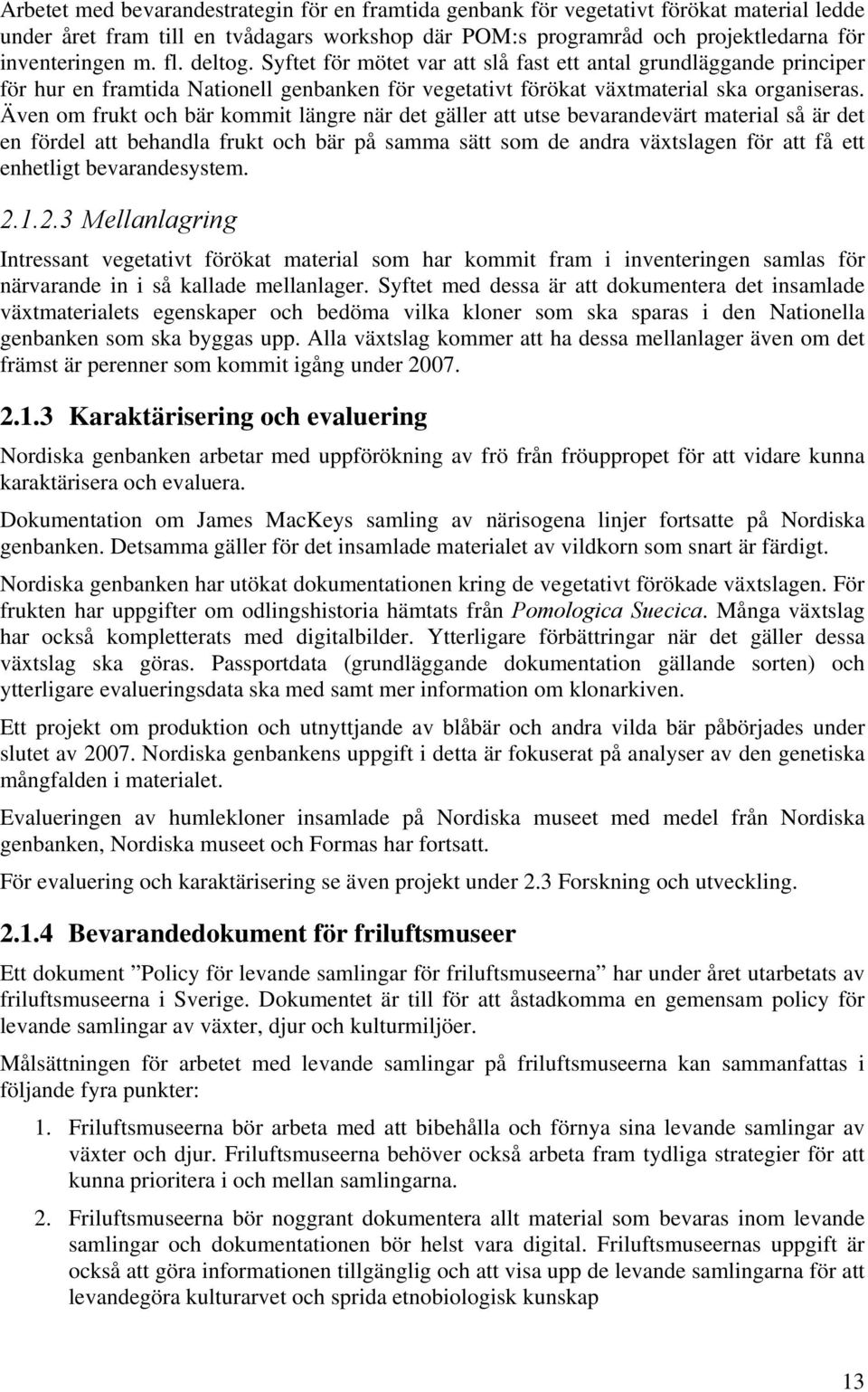 Arbetet med bevarandestrategin för en framtida genbank för vegetativt förökat material ledde under året fram till en tvådagars workshop där POM:s programråd och projektledarna för inventeringen m. fl. deltog. Syftet för mötet var att slå fast ett antal grundläggande principer för hur en framtida Nationell genbanken för vegetativt förökat växtmaterial ska organiseras. Även om frukt och bär kommit längre när det gäller att utse bevarandevärt material så är det en fördel att behandla frukt och bär på samma sätt som de andra växtslagen för att få ett enhetligt bevarandesystem.

2.1.2.3 Mellanlagring

Intressant vegetativt förökat material som har kommit fram i inventeringen samlas för närvarande in i så kallade mellanlager. Syftet med dessa är att dokumentera det insamlade växtmaterialets egenskaper och bedöma vilka kloner som ska sparas i den Nationella genbanken som ska byggas upp. Alla växtslag kommer att ha dessa mellanlager även om det främst är perenner som kommit igång under 2007.

2.1.3 Karaktärisering och evaluering

Nordiska genbanken arbetar med uppförökning av frö från fröuppropet för att vidare kunna karaktärisera och evaluera.

Dokumentation om James MacKeys samling av närisogena linjer fortsatte på Nordiska genbanken. Detsamma gäller för det insamlade materialet av vildkorn som snart är färdigt.

Nordiska genbanken har utökat dokumentationen kring de vegetativt förökade växtslagen. För frukten har uppgifter om odlingshistoria hämtats från Pomologica Suecica. Många växtslag har också kompletterats med digitalbilder. Ytterligare förbättringar när det gäller dessa växtslag ska göras. Passportdata (grundläggande dokumentation gällande sorten) och ytterligare evalueringsdata ska med samt mer information om klonarkiven.

Ett projekt om produktion och utnyttjande av blåbär och andra vilda bär påbörjades under slutet av 2007. Nordiska genbankens uppgift i detta är fokuserat på analyser av den genetiska mångfalden i materialet.

Evalueringen av humlekloner insamlade på Nordiska museet med medel från Nordiska genbanken, Nordiska museet och Formas har fortsatt.

För evaluering och karaktärisering se även projekt under 2.3 Forskning och utveckling.

2.1.4 Bevarandedokument för friluftsmuseer

Ett dokument ”Policy för levande samlingar för friluftsmuseerna” har under året utarbetats av friluftsmuseerna i Sverige. Dokumentet är till för att åstadkomma en gemensam policy för levande samlingar av växter, djur och kulturmiljöer.

Målsättningen för arbetet med levande samlingar på friluftsmuseerna kan sammanfattas i följande fyra punkter:

1. Friluftsmuseerna bör arbeta med att bibehålla och förnya sina levande samlingar av växter och djur. Friluftsmuseerna behöver också arbeta fram tydliga strategier för att kunna prioritera i och mellan samlingarna.

2. Friluftsmuseerna bör noggrant dokumentera allt material som bevaras inom levande samlingar och dokumentationen bör helst vara digital. Friluftsmuseernas uppgift är också att göra informationen tillgänglig och att visa upp de levande samlingarna för att levandegöra kulturarvet och sprida etnobiologisk kunskap

13